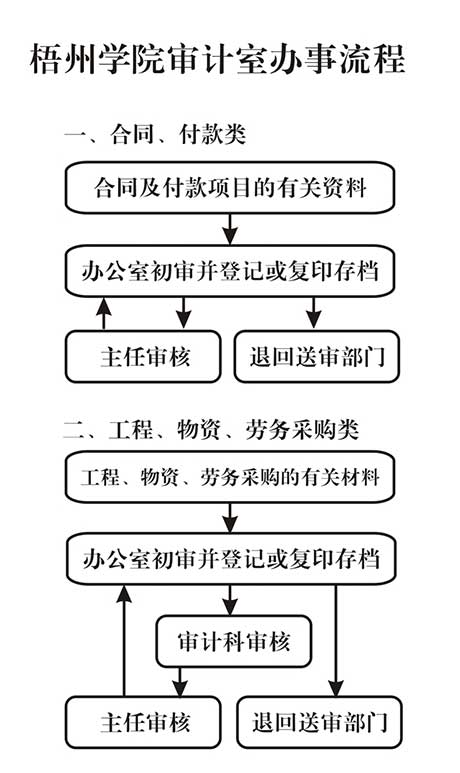 梧州学院审计室办事流程

一、合同、付款类

合同及付款项目的有关资料

办公室初审并登记或复印存档

主任审核

退回送审部门

二、工程、物资、劳务采购类

工程、物资、劳务采购的有关材料

办公室初审并登记或复印存档

审计科审核

主任审核

退回送审部门